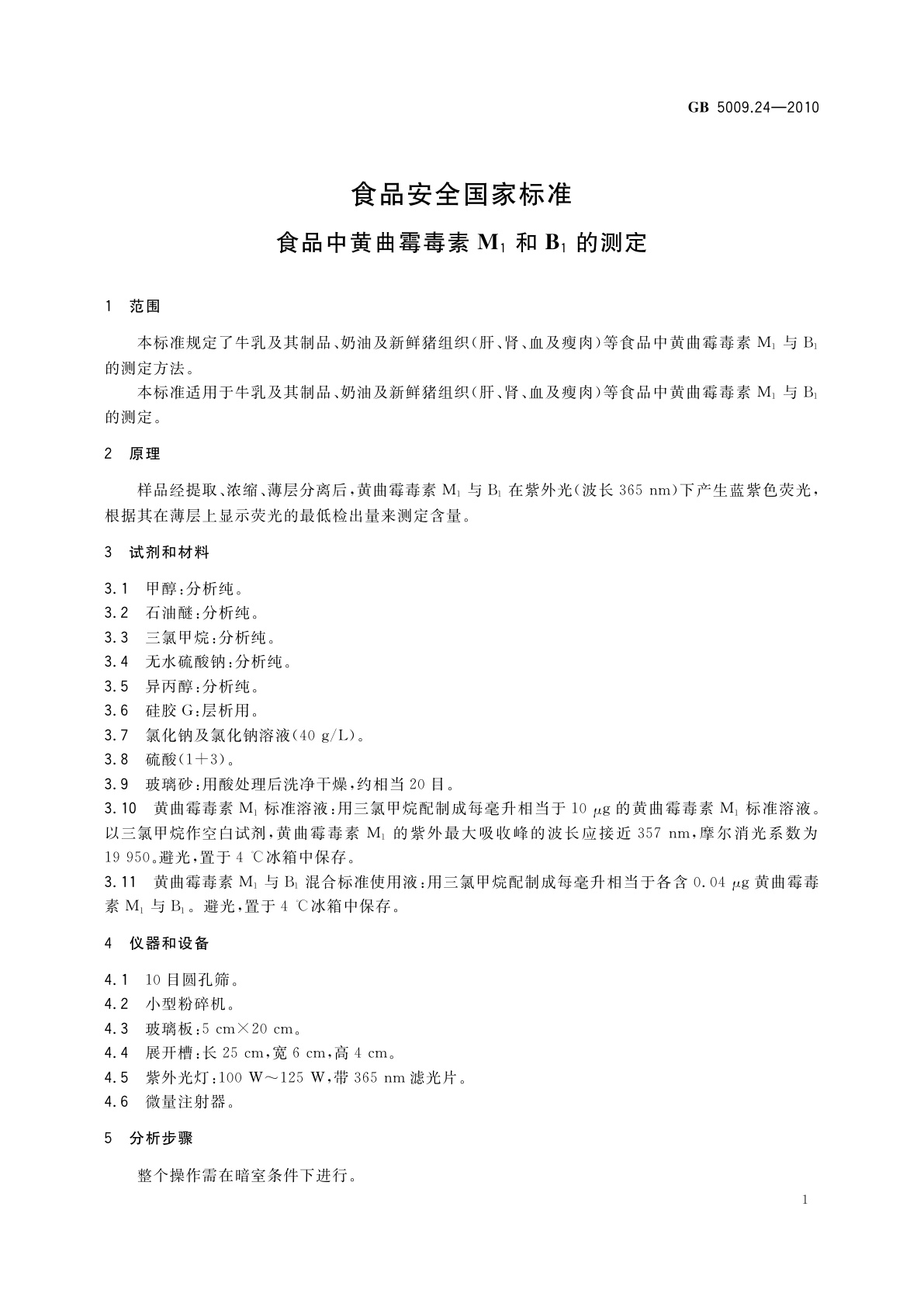 GB 5009.24—2010

食品安全国家标准

食品中黄曲霉毒素 $M_1$ 和 $B_1$ 的测定

1 范围

本标准规定了牛乳及其制品、奶油及新鲜猪组织(肝、肾、血及瘦肉)等食品中黄曲霉毒素 $M_1$ 与 $B_1$ 的测定方法。

本标准适用于牛乳及其制品、奶油及新鲜猪组织(肝、肾、血及瘦肉)等食品中黄曲霉毒素 $M_1$ 与 $B_1$ 的测定。

2 原理

样品经提取、浓缩、薄层分离后,黄曲霉毒素 $M_1$ 与 $B_1$ 在紫外光(波长 365 nm)下产生蓝紫色荧光,根据其在薄层上显示荧光的最低检出量来测定含量。

3 试剂和材料

3.1 甲醇:分析纯。
3.2 石油醚:分析纯。
3.3 三氯甲烷:分析纯。
3.4 无水硫酸钠:分析纯。
3.5 异丙醇:分析纯。
3.6 硅胶 G:层析用。
3.7 氯化钠及氯化钠溶液(40 g/L)。
3.8 硫酸(1+3)。
3.9 玻璃砂:用酸处理后洗净干燥,约相当 20 目。
3.10 黄曲霉毒素 $M_1$ 标准溶液:用三氯甲烷配制成每毫升相当于 10 μg 的黄曲霉毒素 $M_1$ 标准溶液。以三氯甲烷作空白试剂,黄曲霉毒素 $M_1$ 的紫外最大吸收峰的波长应接近 357 nm,摩尔消光系数为 19 950。避光,置于 4 ℃冰箱中保存。
3.11 黄曲霉毒素 $M_1$ 与 $B_1$ 混合标准使用液:用三氯甲烷配制成每毫升相当于各含 0.04 μg 黄曲霉毒素 $M_1$ 与 $B_1$。避光,置于 4 ℃冰箱中保存。

4 仪器和设备

4.1 10 目圆孔筛。
4.2 小型粉碎机。
4.3 玻璃板:5 cm×20 cm。
4.4 展开槽:长 25 cm,宽 6 cm,高 4 cm。
4.5 紫外光灯:100 W~125 W,带 365 nm 滤光片。
4.6 微量注射器。

5 分析步骤

整个操作需在暗室条件下进行。

1